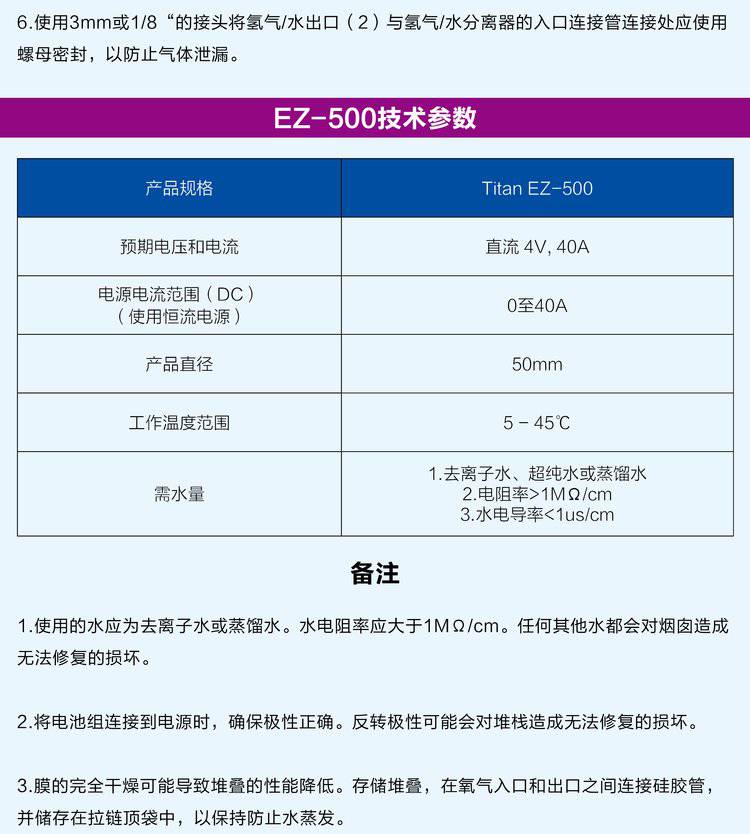 6.使用3mm或1/8“的接头将氢气/水出口（2）与氢气/水分离器的入口连接管连接处应使用螺母密封，以防止气体泄漏。

EZ-500技术参数

| 产品规格 | Titan EZ-500 |
|---|---|
| 预期电压和电流 | 直流 4V, 40A |
| 电源电流范围（DC）（使用恒流电源） | 0至40A |
| 产品直径 | 50mm |
| 工作温度范围 | 5 - 45℃ |
| 需水量 | 1.去离子水、超纯水或蒸馏水 2.电阻率>1MΩ/cm 3.水电导率<1us/cm |

备注

1.使用的水应为去离子水或蒸馏水。水电阻率应大于1MΩ/cm。任何其他水都会对烟囱造成无法修复的损坏。

2.将电池组连接到电源时，确保极性正确。反转极性可能会对堆栈造成无法修复的损坏。

3.膜的完全干燥可能导致堆叠的性能降低。存储堆叠，在氧气入口和出口之间连接硅胶管，并储存在拉链顶袋中，以保持防止水蒸发。